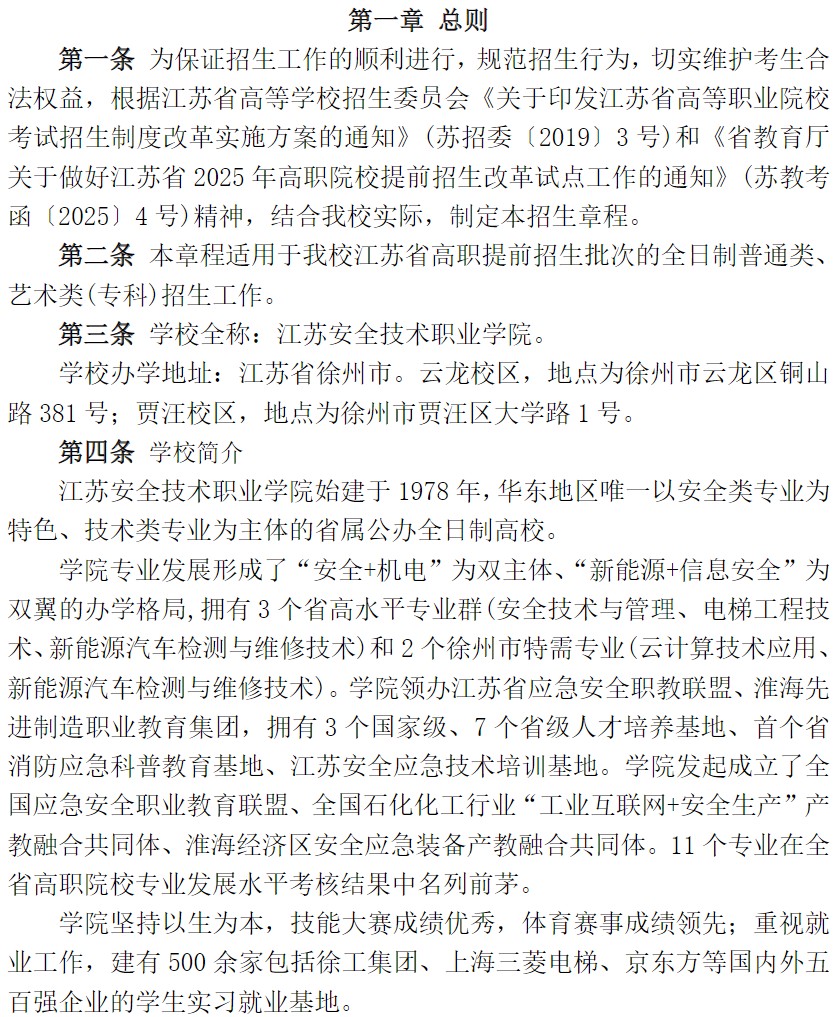 第一章 总则

第一条 为保证招生工作的顺利进行，规范招生行为，切实维护考生合法权益，根据江苏省高等学校招生委员会《关于印发江苏省高等职业院校考试招生制度改革实施方案的通知》（苏招委〔2019〕3号）和《省教育厅关于做好江苏省2025年高职院校提前招生改革试点工作的通知》（苏教考函〔2025〕4号）精神，结合我校实际，制定本招生章程。

第二条 本章程适用于我校江苏省高职提前招生批次的全日制普通类、艺术类(专科)招生工作。

第三条 学校全称：江苏安全技术职业学院。

学校办学地址：江苏省徐州市。云龙校区，地点为徐州市云龙区铜山路381号；贾汪校区，地点为徐州市贾汪区大学路1号。

第四条 学校简介

江苏安全技术职业学院始建于1978年，华东地区唯一以安全类专业为特色、技术类专业为主体的省属公办全日制高校。

学院专业发展形成了“安全+机电”为双主体、“新能源+信息安全”为双翼的办学格局，拥有3个省高水平专业群(安全技术与管理、电梯工程技术、新能源汽车检测与维修技术)和2个徐州市特需专业(云计算技术应用、新能源汽车检测与维修技术)。学院领办江苏省应急安全职教联盟、淮海先进制造职业教育集团，拥有3个国家级、7个省级人才培养基地、首个省消防应急科普教育基地、江苏安全应急技术培训基地。学院发起成立了全国应急安全职业教育联盟、全国石化化工行业“工业互联网+安全生产”产教融合共同体、淮海经济区安全应急装备产教融合共同体。11个专业在全省高职院校专业发展水平考核结果中名列前茅。

学院坚持以生为本，技能大赛成绩优秀，体育赛事成绩领先；重视就业工作，建有500余家包括徐工集团、上海三菱电梯、京东方等国内外五百强企业的学生实习就业基地。